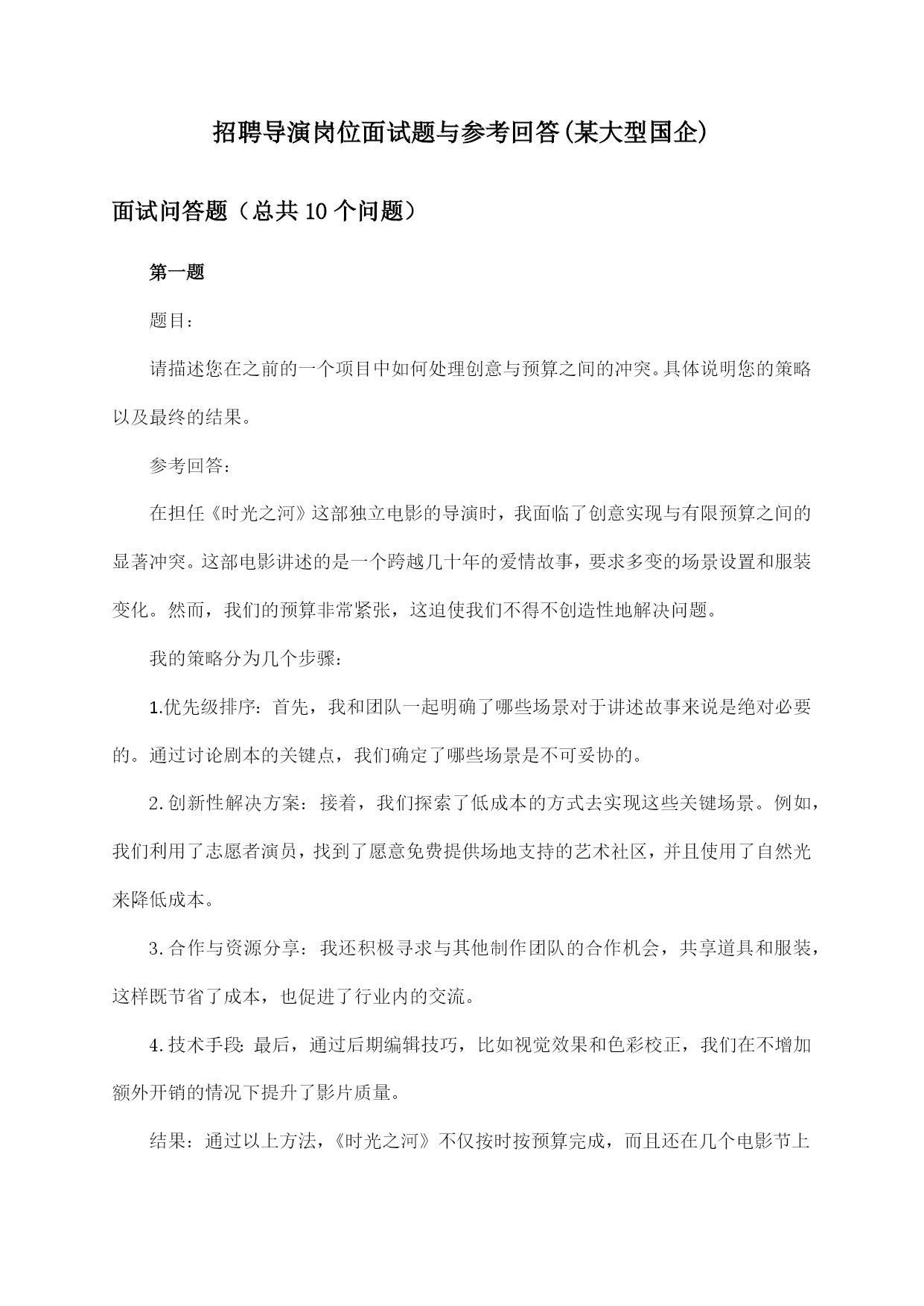 招聘导演岗位面试题与参考回答(某大型国企)

面试问答题（总共10个问题）

第一题

题目：

请描述您在之前的一个项目中如何处理创意与预算之间的冲突。具体说明您的策略以及最终的结果。

参考回答：

在担任《时光之河》这部独立电影的导演时，我面临了创意实现与有限预算之间的显著冲突。这部电影讲述的是一个跨越几十年的爱情故事，要求多变的场景设置和服装变化。然而，我们的预算非常紧张，这迫使我们不得不创造性地解决问题。

我的策略分为几个步骤：

1.优先级排序：首先，我和团队一起明确了哪些场景对于讲述故事来说是绝对必要的。通过讨论剧本的关键点，我们确定了哪些场景是不可妥协的。

2.创新性解决方案：接着，我们探索了低成本的方式去实现这些关键场景。例如，我们利用了志愿者演员，找到了愿意免费提供场地支持的艺术社区，并且使用了自然光来降低成本。

3.合作与资源分享：我还积极寻求与其他制作团队的合作机会，共享道具和服装，这样既节省了成本，也促进了行业内的交流。

4.技术手段:最后，通过后期编辑技巧，比如视觉效果和色彩校正，我们在不增加额外开销的情况下提升了影片质量。

结果：通过以上方法，《时光之河》不仅按时按预算完成，而且还在几个电影节上